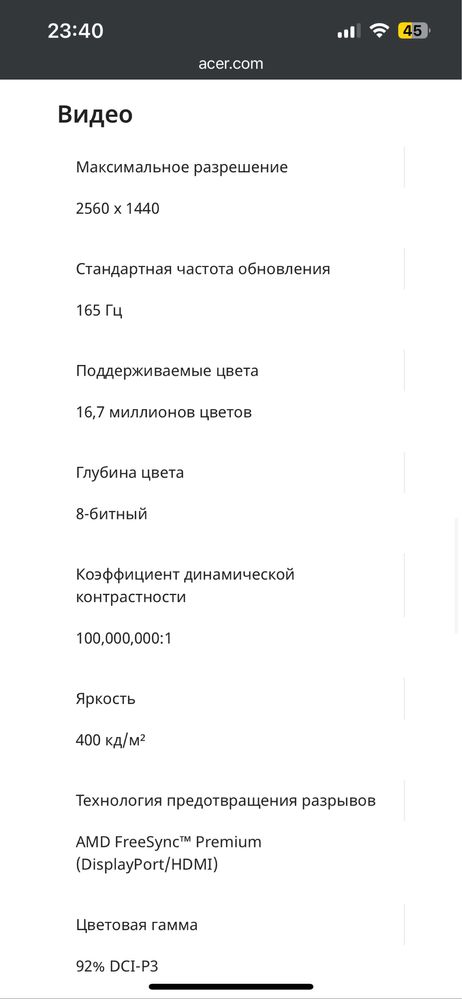 23:40
45
acer.com

Видео

Максимальное разрешение

2560 x 1440

Стандартная частота обновления

165 Гц

Поддерживаемые цвета

16,7 миллионов цветов

Глубина цвета

8-битный

Коэффициент динамической контрастности

100,000,000:1

Яркость

400 кд/м²

Технология предотвращения разрывов

AMD FreeSync™ Premium (DisplayPort/HDMI)

Цветовая гамма

92% DCI-P3